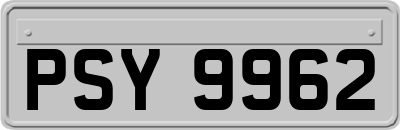 PSY 9962